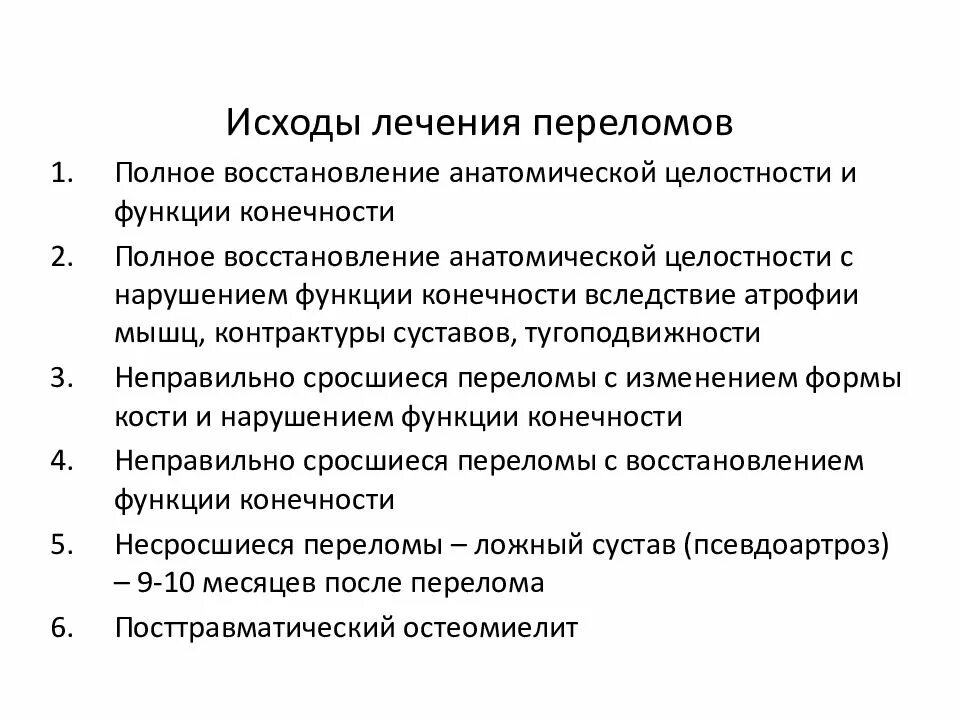 Исходы лечения переломов

1. Полное восстановление анатомической целостности и функции конечности
2. Полное восстановление анатомической целостности с нарушением функции конечности вследствие атрофии мышц, контрактуры суставов, тугоподвижности
3. Неправильно сросшиеся переломы с изменением формы кости и нарушением функции конечности
4. Неправильно сросшиеся переломы с восстановлением функции конечности
5. Несросшиеся переломы – ложный сустав (псевдоартроз) – 9-10 месяцев после перелома
6. Посттравматический остеомиелит